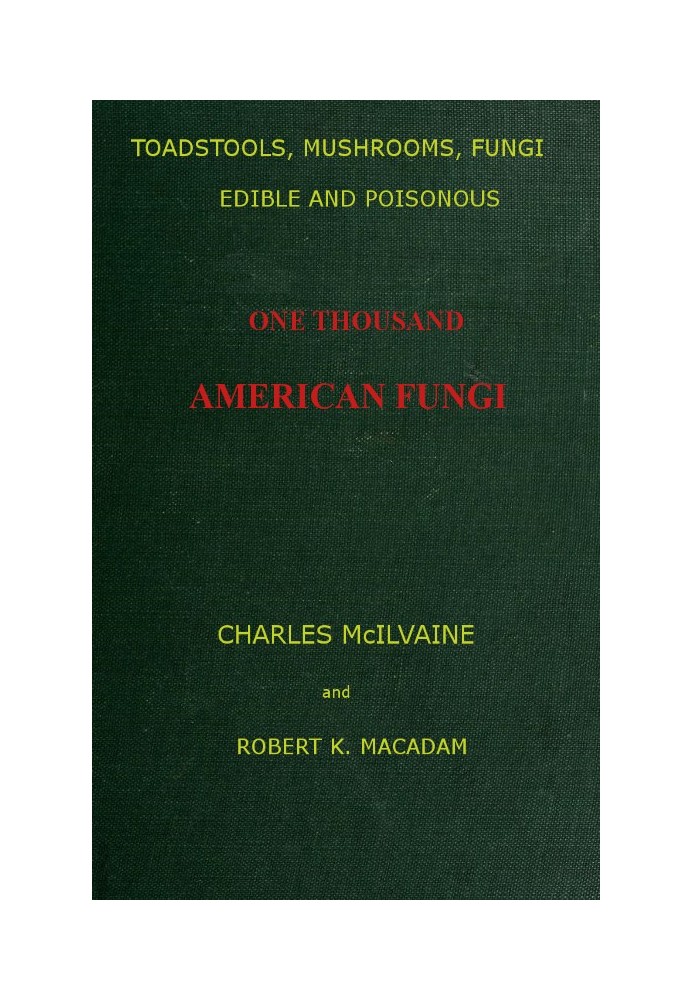 TOADSTOOLS, MUSHROOMS, FUNGI
EDIBLE AND POISONOUS

ONE THOUSAND
AMERICAN FUNGI

CHARLES McILVAINE
and
ROBERT K. MACADAM